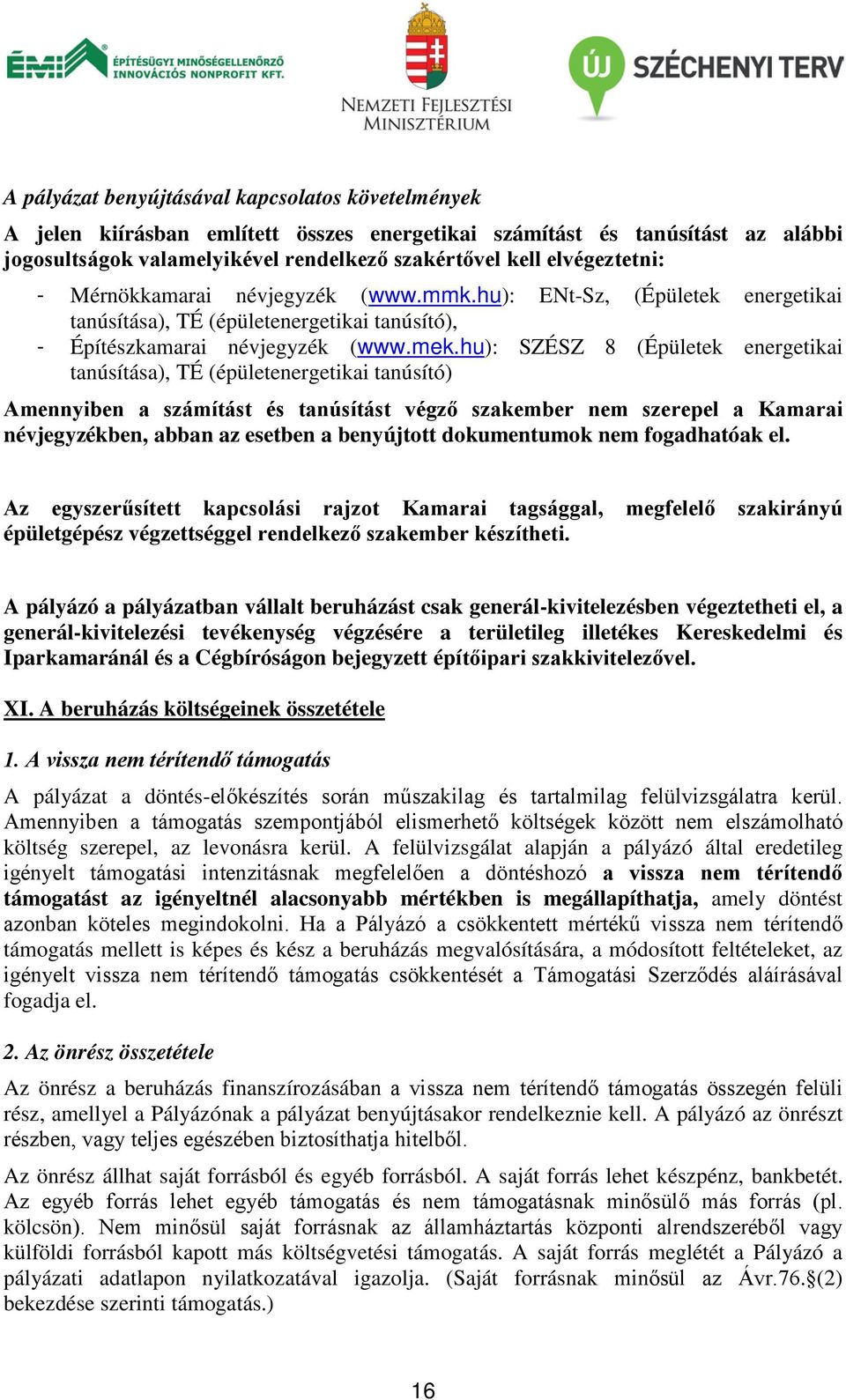 ÉMI ÉPÍTÉSÜGYI MINŐSÉGELLENŐRZŐ INNOVÁCIÓS NONPROFIT KFT.

NEMZETI FEJLESZTÉSI MINISZTÉRIUM

ÚJ SZÉCHENYI TERV

A pályázat benyújtásával kapcsolatos követelmények

A jelen kiírásban említett összes energetikai számítást és tanúsítást az alábbi jogosultságok valamelyikével rendelkező szakértővel kell elvégeztetni:

- Mérnökkamarai névjegyzék (www.mmk.hu): ENt-Sz, (Épületek energetikai tanúsítása), TÉ (épületenergetikai tanúsító),
- Építészkamarai névjegyzék (www.mek.hu): SZÉSZ 8 (Épületek energetikai tanúsítása), TÉ (épületenergetikai tanúsító)

Amennyiben a számítást és tanúsítást végző szakember nem szerepel a Kamarai névjegyzékben, abban az esetben a benyújtott dokumentumok nem fogadhatóak el.

Az egyszerűsített kapcsolási rajzot Kamarai tagsággal, megfelelő szakirányú épületgépész végzettséggel rendelkező szakember készítheti.

A pályázó a pályázatban vállalt beruházást csak generál-kivitelezésben végeztetheti el, a generál-kivitelezési tevékenység végzésére a területileg illetékes Kereskedelmi és Iparkamaránál és a Cégbíróságon bejegyzett építőipari szakkivitelezővel.

XI. A beruházás költségeinek összetétele

1. A vissza nem térítendő támogatás

A pályázat a döntés-előkészítés során műszakilag és tartalmilag felülvizsgálatra kerül. Amennyiben a támogatás szempontjából elismerhető költségek között nem elszámolható költség szerepel, az levonásra kerül. A felülvizsgálat alapján a pályázó által eredetileg igényelt támogatási intenzitásnak megfelelően a döntéshozó a vissza nem térítendő támogatást az igényeltnél alacsonyabb mértékben is megállapíthatja, amely döntést azonban köteles megindokolni. Ha a Pályázó a csökkentett mértékű vissza nem térítendő támogatás mellett is képes és kész a beruházás megvalósítására, a módosított feltételeket, az igényelt vissza nem térítendő támogatás csökkentését a Támogatási Szerződés aláírásával fogadja el.

2. Az önrész összetétele

Az önrész a beruházás finanszírozásában a vissza nem térítendő támogatás összegén felüli rész, amellyel a Pályázónak a pályázat benyújtásakor rendelkeznie kell. A pályázó az önrészt részben, vagy teljes egészében biztosíthatja hitelből.

Az önrész állhat saját forrásból és egyéb forrásból. A saját forrás lehet készpénz, bankbetét. Az egyéb forrás lehet egyéb támogatás és nem támogatásnak minősülő más forrás (pl. kölcsön). Nem minősül saját forrásnak az államháztartás központi alrendszeréből vagy külföldi forrásból kapott más költségvetési támogatás. A saját forrás meglétét a Pályázó a pályázati adatlapon nyilatkozatával igazolja. (Saját forrásnak minősül az Ávr.76.§(2) bekezdése szerinti támogatás.)

16